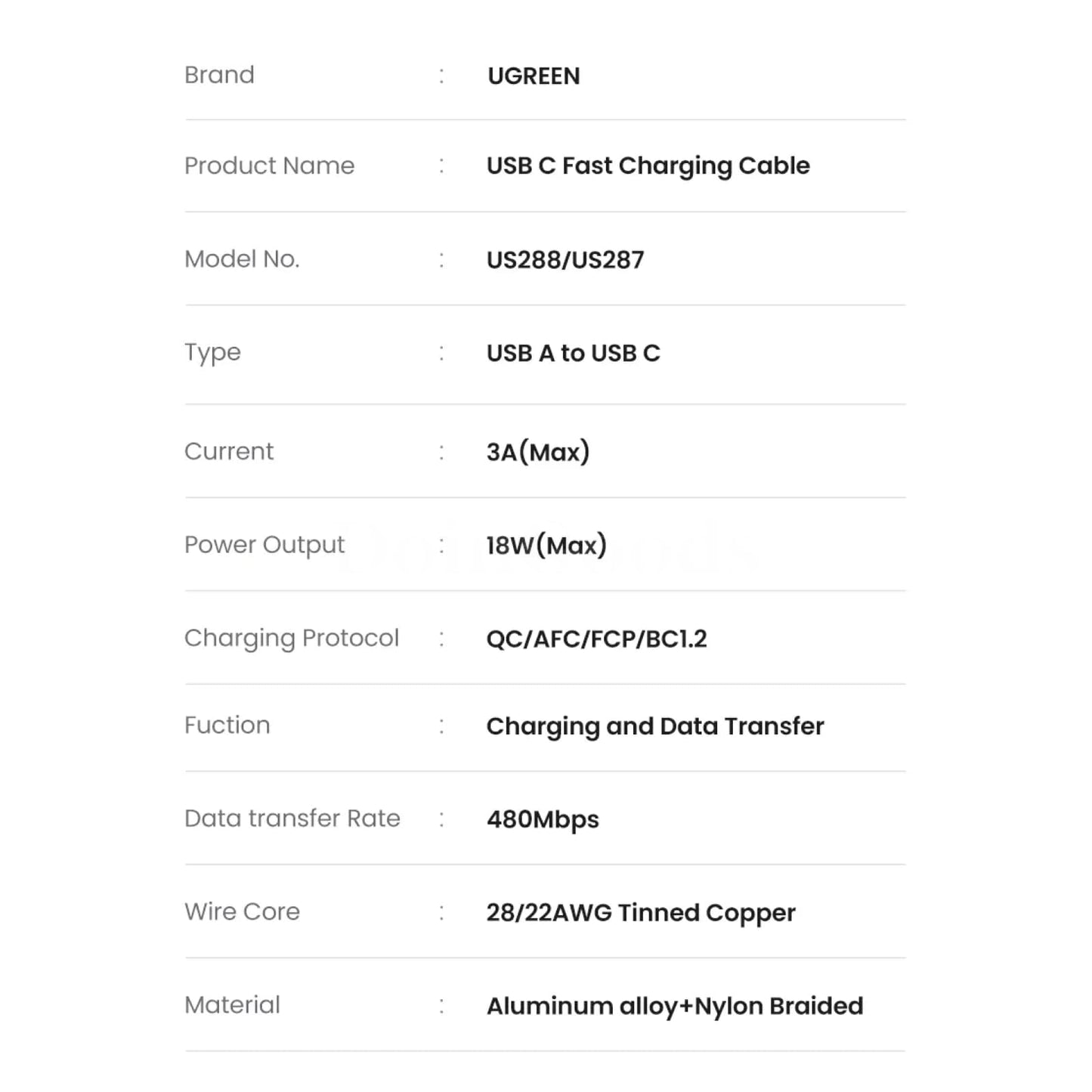 Brand : UGREEN

Product Name : USB C Fast Charging Cable

Model No. : US288/US287

Type : USB A to USB C

Current : 3A(Max)

Power Output : 18W(Max)

Charging Protocol : QC/AFC/FCP/BC1.2

Fuction : Charging and Data Transfer

Data transfer Rate : 480Mbps

Wire Core : 28/22AWG Tinned Copper

Material : Aluminum alloy+Nylon Braided